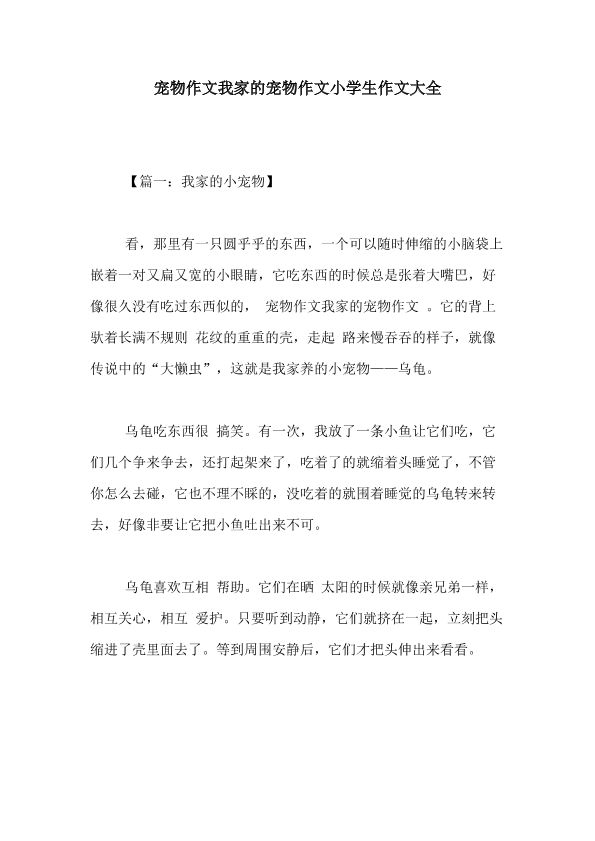 宠物作文我家的宠物作文小学生作文大全

【篇一：我家的小宠物】

看，那里有一只圆乎乎的东西，一个可以随时伸缩的小脑袋上嵌着一对又扁又宽的小眼睛，它吃东西的时候总是张着大嘴巴，好像很久没有吃过东西似的， 宠物作文我家的宠物作文 。它的背上驮着长满不规则 花纹的重重的壳，走起 路来慢吞吞的样子，就像传说中的“大懒虫”，这就是我家养的小宠物——乌龟。

乌龟吃东西很 搞笑。有一次，我放了一条小鱼让它们吃，它们几个争来争去，还打起架来了，吃着了的就缩着头睡觉了，不管你怎么去碰，它也不理不睬的，没吃着的就围着睡觉的乌龟转来转去，好像非要让它把小鱼吐出来不可。

乌龟喜欢互相 帮助。它们在晒 太阳的时候就像亲兄弟一样，相互关心，相互 爱护。只要听到动静，它们就挤在一起，立刻把头缩进了壳里面去了。等到周围安静后，它们才把头伸出来看看。